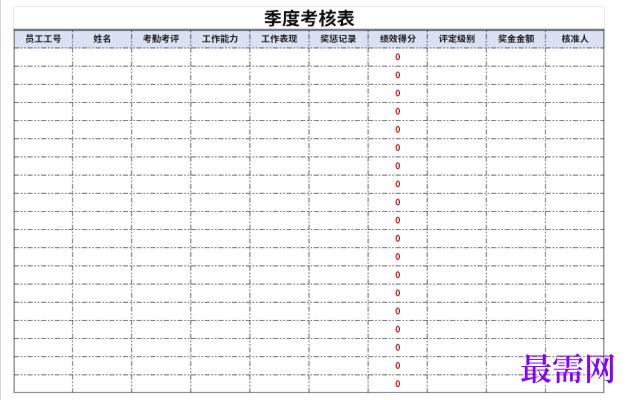 季度考核表

| 员工工号 | 姓名 | 考勤考评 | 工作能力 | 工作表现 | 奖惩记录 | 绩效得分 | 评定级别 | 奖金金额 | 核准人 |
|---|---|---|---|---|---|---|---|---|---|
| | | | | | | 0 | | | |
| | | | | | | 0 | | | |
| | | | | | | 0 | | | |
| | | | | | | 0 | | | |
| | | | | | | 0 | | | |
| | | | | | | 0 | | | |
| | | | | | | 0 | | | |
| | | | | | | 0 | | | |
| | | | | | | 0 | | | |
| | | | | | | 0 | | | |
| | | | | | | 0 | | | |
| | | | | | | 0 | | | |
| | | | | | | 0 | | | |
| | | | | | | 0 | | | |
| | | | | | | 0 | | | |
| | | | | | | 0 | | | |
| | | | | | | 0 | | | |
| | | | | | | 0 | | | |
| | | | | | | 0 | | | |

最需网